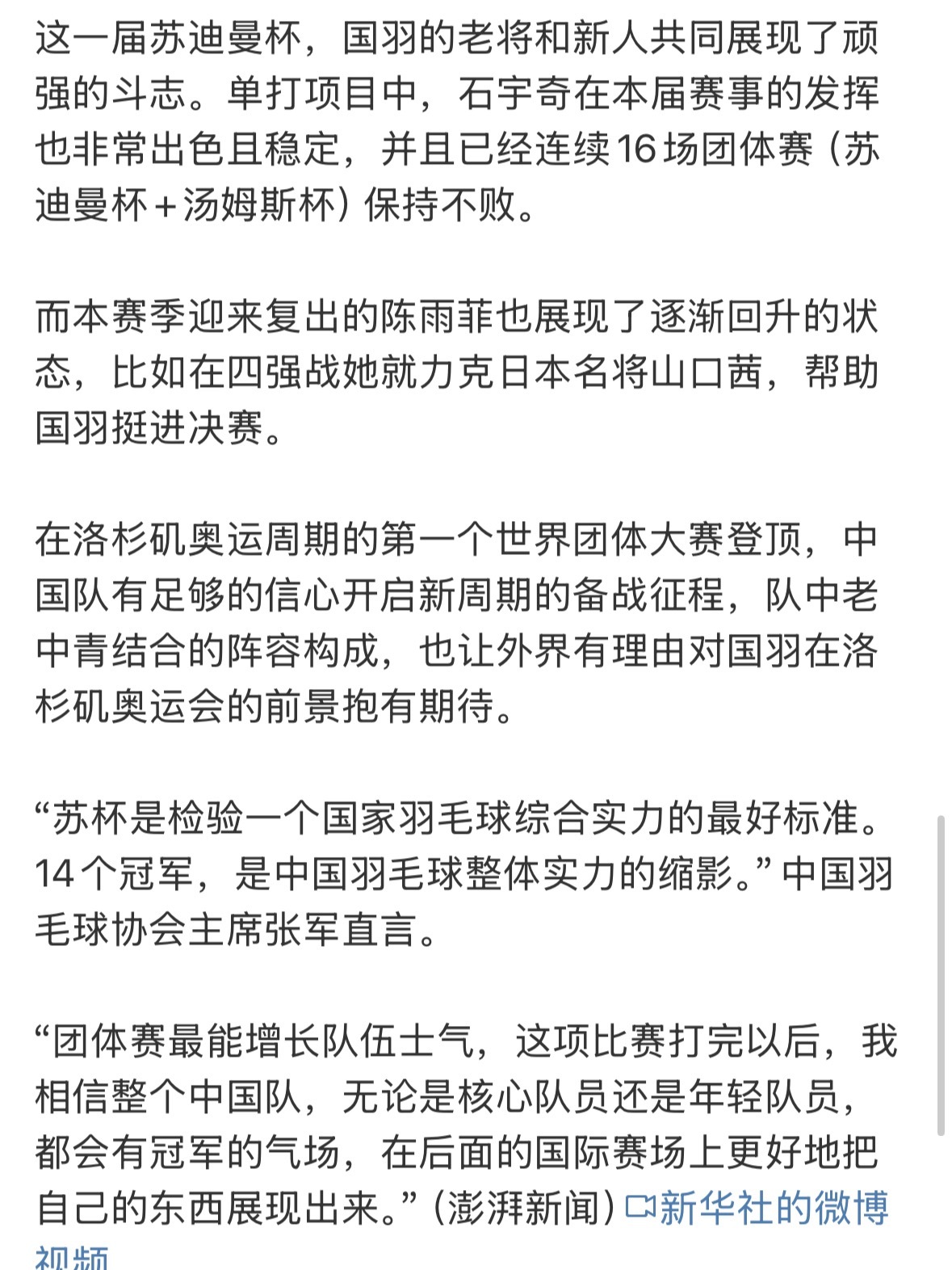 这一届苏迪曼杯，国羽的老将和新人共同展现了顽强的斗志。单打项目中，石宇奇在本届赛事的发挥也非常出色且稳定，并且已经连续16场团体赛（苏迪曼杯+汤姆斯杯）保持不败。

而本赛季迎来复出的陈雨菲也展现了逐渐回升的状态，比如在四强战她就力克日本名将山口茜，帮助国羽挺进决赛。

在洛杉矶奥运周期的第一个世界团体大赛登顶，中国队有足够的信心开启新周期的备战征程，队中老中青结合的阵容构成，也让外界有理由对国羽在洛杉矶奥运会的前景抱有期待。

“苏杯是检验一个国家羽毛球综合实力的最好标准。14个冠军，是中国羽毛球整体实力的缩影。”中国羽毛球协会主席张军直言。

“团体赛最能增长队伍士气，这项比赛打完以后，我相信整个中国队，无论是核心队员还是年轻队员，都会有冠军的气场，在后面的国际赛场上更好地把自己的东西展现出来。”（澎湃新闻）新华社的微博视频